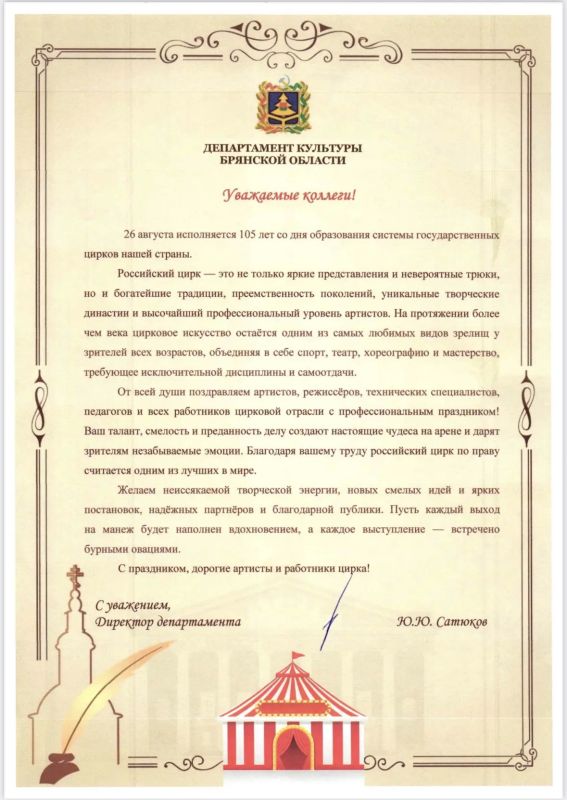 ДЕПАРТАМЕНТ КУЛЬТУРЫ
БРЯНСКОЙ ОБЛАСТИ

Уважаемые коллеги!

26 августа исполняется 105 лет со дня образования системы государственных цирков нашей страны.

Российский цирк — это не только яркие представления и невероятные трюки, но и богатейшие традиции, преемственность поколений, уникальные творческие династии и высочайший профессиональный уровень артистов. На протяжении более чем века цирковое искусство остаётся одним из самых любимых видов зрелищ у зрителей всех возрастов, объединяя в себе спорт, театр, хореографию и мастерство, требующее исключительной дисциплины и самоотдачи.

От всей души поздравляем артистов, режиссёров, технических специалистов, педагогов и всех работников цирковой отрасли с профессиональным праздником! Ваш талант, смелость и преданность делу создают настоящие чудеса на арене и дарят зрителям незабываемые эмоции. Благодаря вашему труду российский цирк по праву считается одним из лучших в мире.

Желаем неиссякаемой творческой энергии, новых смелых идей и ярких постановок, надёжных партнёров и благодарной публики. Пусть каждый выход на манеж будет наполнен вдохновением, а каждое выступление — встречено бурными овациями.

С праздником, дорогие артисты и работники цирка!

С уважением,
Директор департамента

Ю.Ю. Сатюков